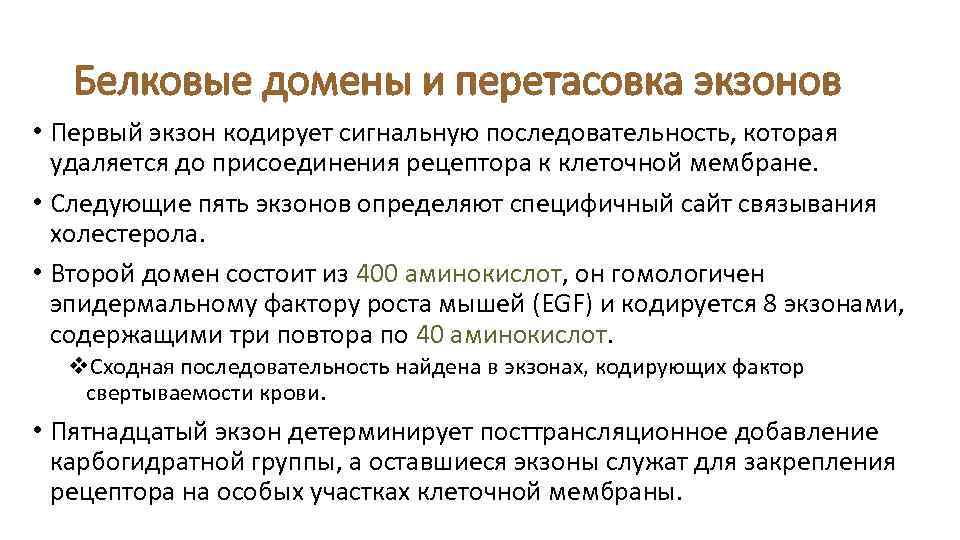 Белковые домены и перетасовка экзонов

• Первый экзон кодирует сигнальную последовательность, которая удаляется до присоединения рецептора к клеточной мембране.

• Следующие пять экзонов определяют специфичный сайт связывания холестерола.

• Второй домен состоит из 400 аминокислот, он гомологичен эпидермальному фактору роста мышей (EGF) и кодируется 8 экзонами, содержащими три повтора по 40 аминокислот.

❖Сходная последовательность найдена в экзонах, кодирующих фактор свертываемости крови.

• Пятнадцатый экзон детерминирует посттрансляционное добавление карбогидратной группы, а оставшиеся экзоны служат для закрепления рецептора на особых участках клеточной мембраны.